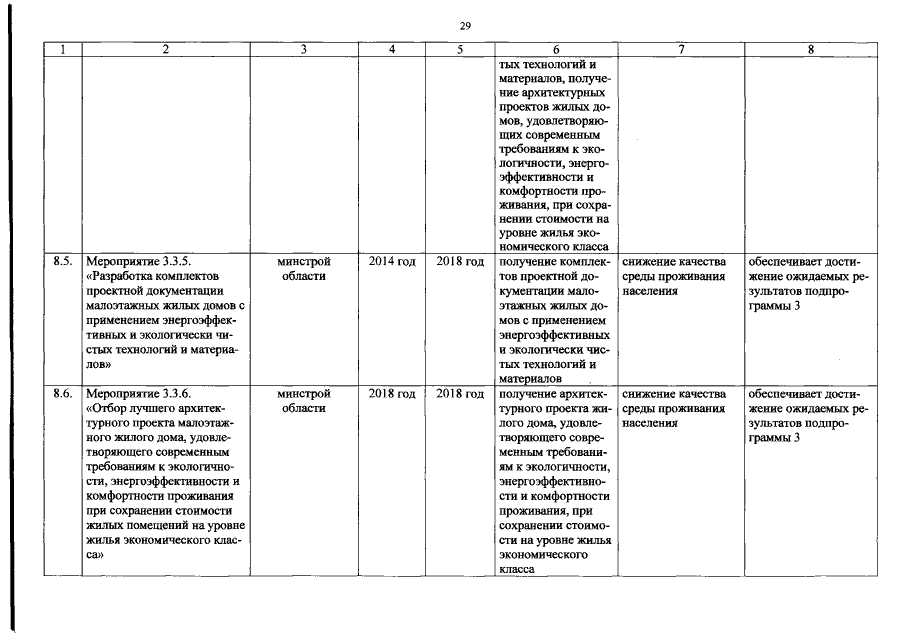 29

| 1 | 2 | 3 | 4 | 5 | 6 | 7 | 8 |
|---|---|---|---|---|---|---|---|
| | | | | | тых технологий и материалов, получение архитектурных проектов жилых домов, удовлетворяющих современным требованиям к экологичности, энергоэффективности и комфортности проживания, при сохранении стоимости на уровне жилья экономического класса | | |
| 8.5. | Мероприятие 3.3.5. «Разработка комплектов проектной документации малоэтажных жилых домов с применением энергоэффективных и экологически чистых технологий и материалов» | минстрой области | 2014 год | 2018 год | получение комплектов проектной документации малоэтажных жилых домов с применением энергоэффективных и экологически чистых технологий и материалов | снижение качества среды проживания населения | обеспечивает достижение ожидаемых результатов подпрограммы 3 |
| 8.6. | Мероприятие 3.3.6. «Отбор лучшего архитектурного проекта малоэтажного жилого дома, удовлетворяющего современным требованиям к экологичности, энергоэффективности и комфортности проживания при сохранении стоимости жилых помещений на уровне жилья экономического класса» | минстрой области | 2018 год | 2018 год | получение архитектурного проекта жилого дома, удовлетворяющего современным требованиям к экологичности, энергоэффективности и комфортности проживания, при сохранении стоимости на уровне жилья экономического класса | снижение качества среды проживания населения | обеспечивает достижение ожидаемых результатов подпрограммы 3 |